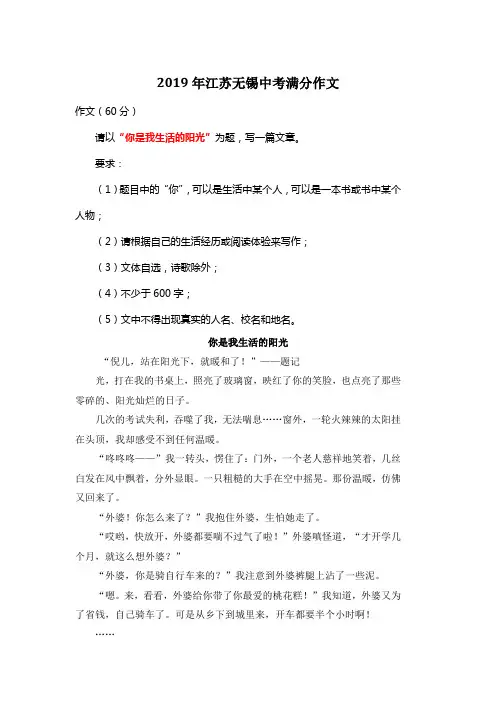 2019 年江苏无锡中考满分作文

作文（60 分）

请以“你是我生活的阳光”为题，写一篇文章。

要求：

（1）题目中的“你”，可以是生活中某个人，可以是一本书或书中某个人物；

（2）请根据自己的生活经历或阅读体验来写作；

（3）文体自选，诗歌除外；

（4）不少于 600 字；

（5）文中不得出现真实的人名、校名和地名。

你是我生活的阳光

“倪儿，站在阳光下，就暖和了！”——题记

光，打在我的书桌上，照亮了玻璃窗，映红了你的笑脸，也点亮了那些零碎的、阳光灿烂的日子。

几次的考试失利，吞噬了我，无法喘息……窗外，一轮火辣辣的太阳挂在头顶，我却感受不到任何温暖。

“咚咚咚——”我一转头，愣住了：门外，一个老人慈祥地笑着，几丝白发在风中飘着，分外显眼。一只粗糙的大手在空中摇晃。那份温暖，仿佛又回来了。

“外婆！你怎么来了？”我抱住外婆，生怕她走了。

“哎哟，快放开，外婆都要喘不过气了啦！”外婆嗔怪道，“才开学几个月，就这么想外婆？”

“外婆，你是骑自行车来的？”我注意到外婆裤腿上沾了一些泥。

“嗯。来，看看，外婆给你带了你最爱的桃花糕！”我知道，外婆又为了省钱，自己骑车了。可是从乡下到城里来，开车都要半个小时啊！

……